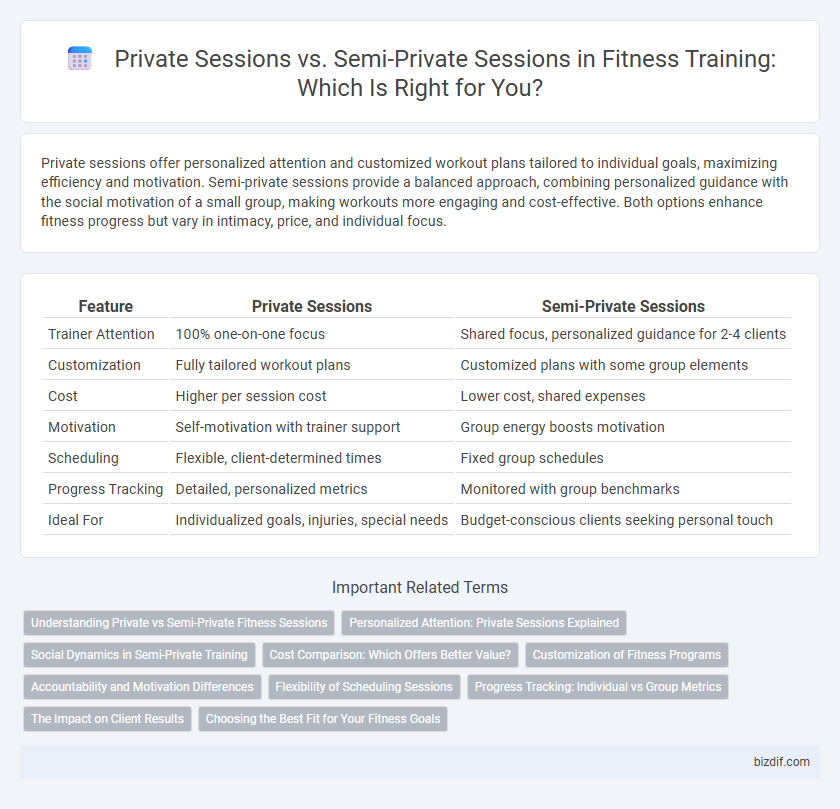 Private Sessions vs. Semi-Private Sessions in Fitness Training: Which Is Right for You?

Private sessions offer personalized attention and customized workout plans tailored to individual goals, maximizing efficiency and motivation. Semi-private sessions provide a balanced approach, combining personalized guidance with the social motivation of a small group, making workouts more engaging and cost-effective. Both options enhance fitness progress but vary in intimacy, price, and individual focus.

| Feature | Private Sessions | Semi-Private Sessions |
|---|---|---|
| Trainer Attention | 100% one-on-one focus | Shared focus, personalized guidance for 2-4 clients |
| Customization | Fully tailored workout plans | Customized plans with some group elements |
| Cost | Higher per session cost | Lower cost, shared expenses |
| Motivation | Self-motivation with trainer support | Group energy boosts motivation |
| Scheduling | Flexible, client-determined times | Fixed group schedules |
| Progress Tracking | Detailed, personalized metrics | Monitored with group benchmarks |
| Ideal For | Individualized goals, injuries, special needs | Budget-conscious clients seeking personal touch |

Important Related Terms

Understanding Private vs Semi-Private Fitness Sessions
Personalized Attention: Private Sessions Explained
Social Dynamics in Semi-Private Training
Cost Comparison: Which Offers Better Value?
Customization of Fitness Programs
Accountability and Motivation Differences
Flexibility of Scheduling Sessions
Progress Tracking: Individual vs Group Metrics
The Impact on Client Results
Choosing the Best Fit for Your Fitness Goals

bizdif.com